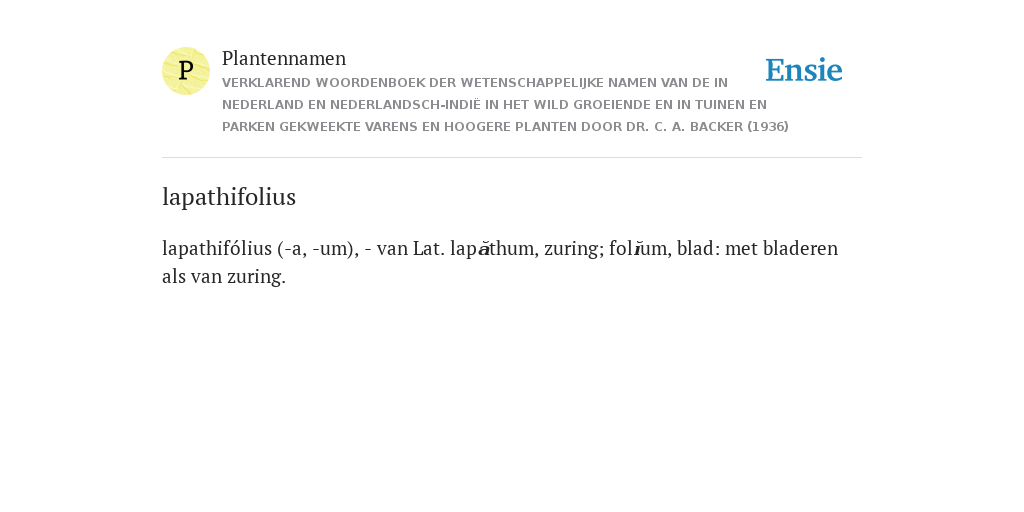 P

Plantennamen

VERKLAREND WOORDENBOEK DER WETENSCHAPPELIJKE NAMEN VAN DE IN NEDERLAND EN NEDERLANDSCH-INDIË IN HET WILD GROEIENDE EN IN TUINEN EN PARKEN GEKWEEKTE VARENS EN HOOGERE PLANTEN DOOR DR. C. A. BACKER (1936)

Ensie

lapathifolius

lapathifólius (-a, -um), - van Lat. lapăthum, zuring; folĭum, blad: met bladeren als van zuring.